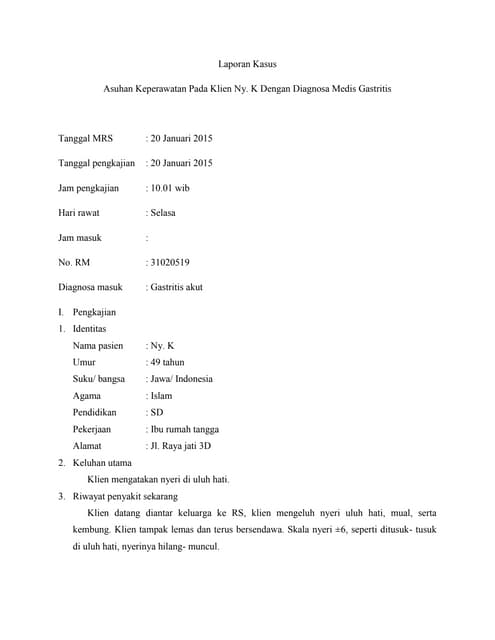 Laporan Kasus

Asuhan Keperawatan Pada Klien Ny. K Dengan Diagnosa Medis Gastritis

Tanggal MRS : 20 Januari 2015

Tanggal pengkajian : 20 Januari 2015

Jam pengkajian : 10.01 wib

Hari rawat : Selasa

Jam masuk :

No. RM : 31020519

Diagnosa masuk : Gastritis akut

I. Pengkajian

1. Identitas

Nama pasien : Ny. K
Umur : 49 tahun
Suku/ bangsa : Jawa/ Indonesia
Agama : Islam
Pendidikan : SD
Pekerjaan : Ibu rumah tangga
Alamat : Jl. Raya jati 3D

2. Keluhan utama

Klien mengatakan nyeri di uluh hati.

3. Riwayat penyakit sekarang

Klien datang diantar keluarga ke RS, klien mengeluh nyeri uluh hati, mual, serta kembung. Klien tampak lemas dan terus bersendawa. Skala nyeri ±6, seperti ditusuk- tusuk di uluh hati, nyerinya hilang- muncul.